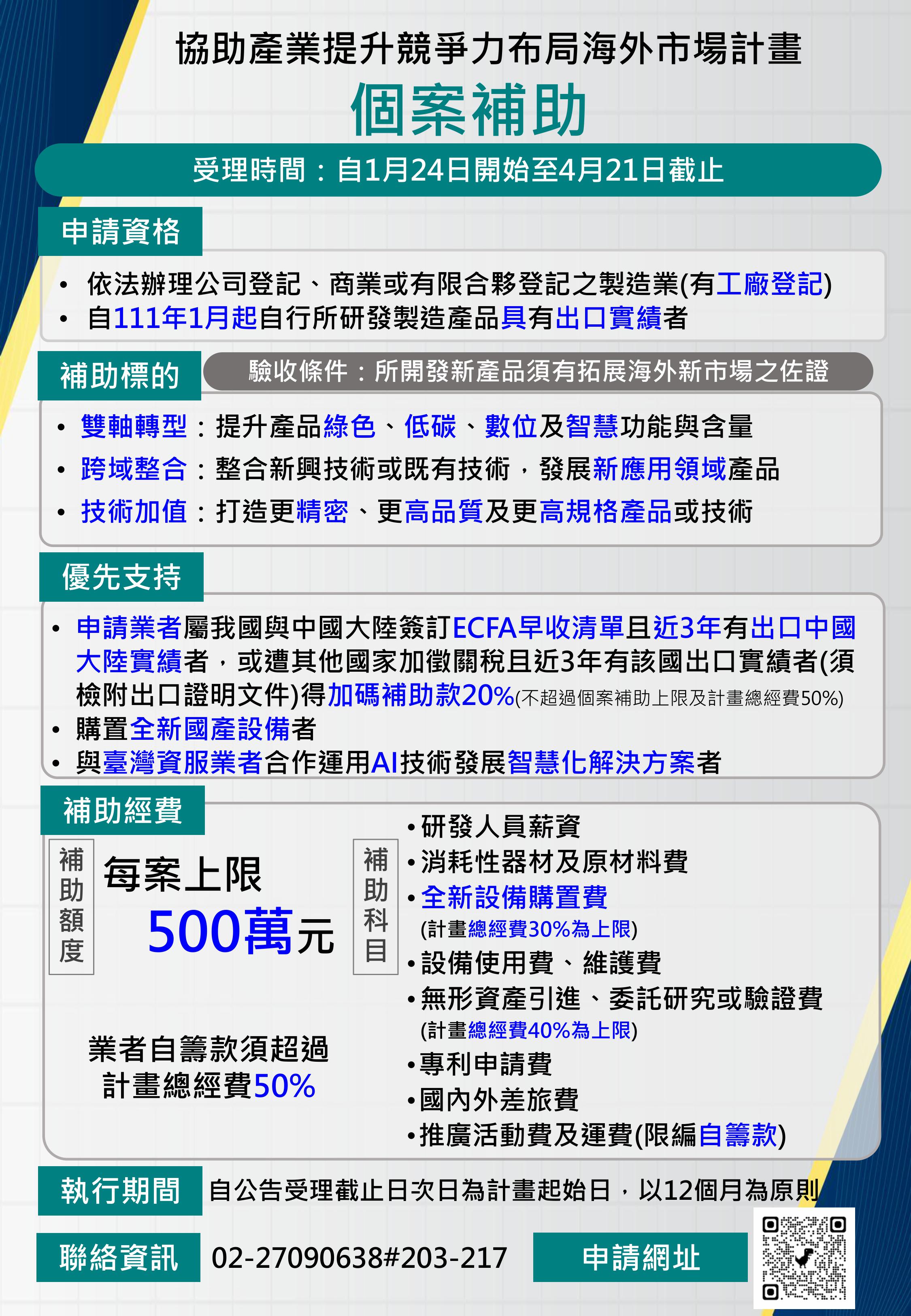 協助產業提升競爭力布局海外市場計畫

個案補助

受理時間：自1月24日開始至4月21日截止

申請資格

• 依法辦理公司登記、商業或有限合夥登記之製造業(有工廠登記)
• 自111年1月起自行所研發製造產品具有出口實績者

補助標的

驗收條件：所開發新產品須有拓展海外新市場之佐證

• 雙軸轉型：提升產品綠色、低碳、數位及智慧功能與含量
• 跨域整合：整合新興技術或既有技術，發展新應用領域產品
• 技術加值：打造更精密、更高品質及更高規格產品或技術

優先支持

• 申請業者屬我國與中國大陸簽訂ECFA早收清單且近3年有出口中國大陸實績者，或遭其他國家加徵關稅且近3年有該國出口實績者(須檢附出口證明文件)得加碼補助款20%(不超過個案補助上限及計畫總經費50%)
• 購置全新國產設備者
• 與臺灣資服業者合作運用AI技術發展智慧化解決方案者

補助經費

補助額度

每案上限
500萬元

業者自籌款須超過計畫總經費50%

補助科目

•研發人員薪資
•消耗性器材及原材料費
•全新設備購置費
(計畫總經費30%為上限)
•設備使用費、維護費
•無形資產引進、委託研究或驗證費
(計畫總經費40%為上限)
•專利申請費
•國內外差旅費
•推廣活動費及運費(限編自籌款)

執行期間 自公告受理截止日次日為計畫起始日，以12個月為原則

聯絡資訊 02-27090638#203-217

申請網址